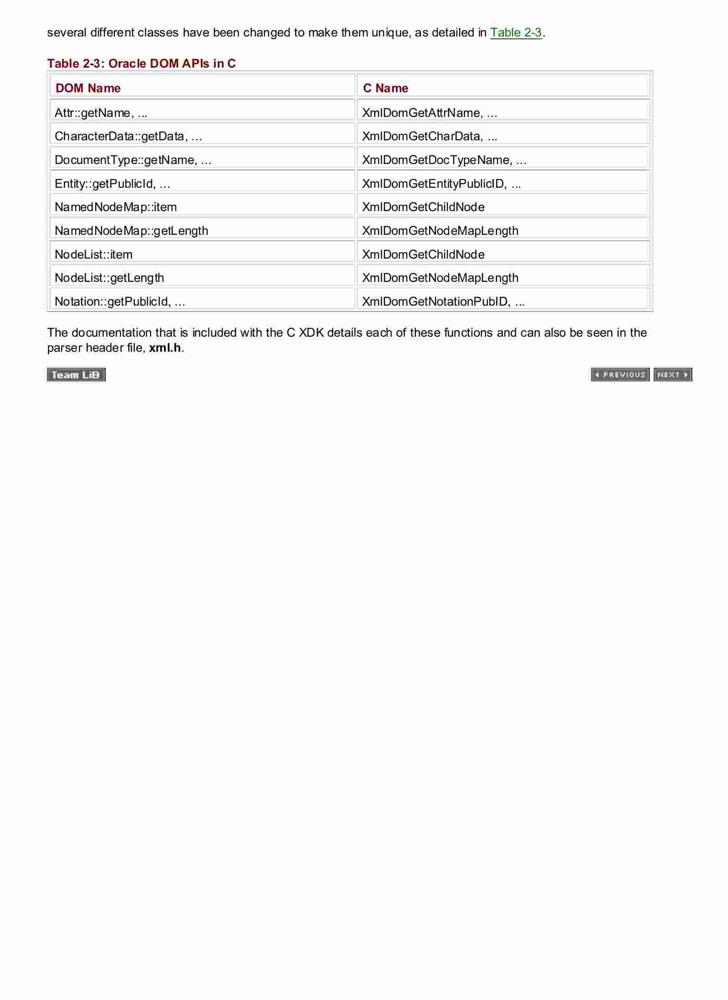 several different classes have been changed to make them unique, as detailed in Table 2-3.

Table 2-3: Oracle DOM APIs in C

| DOM Name | C Name |
|---|---|
| Attr::getName, ... | XmlDomGetAttrName, ... |
| CharacterData::getData, ... | XmlDomGetCharData, ... |
| DocumentType::getName, ... | XmlDomGetDocTypeName, ... |
| Entity::getPublicId, ... | XmlDomGetEntityPublicID, ... |
| NamedNodeMap::item | XmlDomGetChildNode |
| NamedNodeMap::getLength | XmlDomGetNodeMapLength |
| NodeList::item | XmlDomGetChildNode |
| NodeList::getLength | XmlDomGetNodeMapLength |
| Notation::getPublicId, ... | XmlDomGetNotationPubID, ... |

The documentation that is included with the C XDK details each of these functions and can also be seen in the parser header file, xml.h.

Team LiB

PREVIOUS NEXT